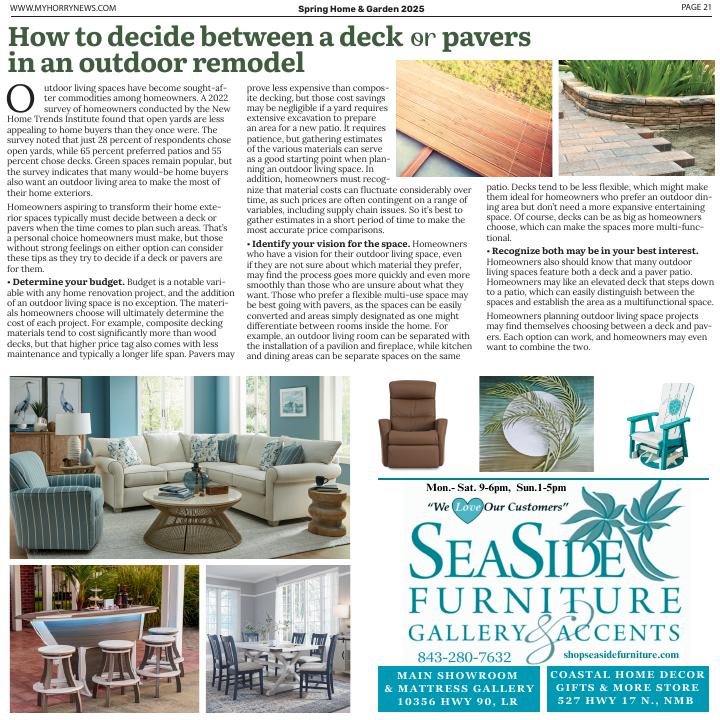 WWW.MYHORRYNEWS.COM

Spring Home & Garden 2025

PAGE 21

How to decide between a deck or pavers in an outdoor remodel

Outdoor living spaces have become sought-after commodities among homeowners. A 2022 survey of homeowners conducted by the New Home Trends Institute found that open yards are less appealing to home buyers than they once were. The survey noted that just 28 percent of respondents chose open yards, while 65 percent preferred patios and 55 percent chose decks. Green spaces remain popular, but the survey indicates that many would-be home buyers also want an outdoor living area to make the most of their home exteriors.

Homeowners aspiring to transform their home exterior spaces typically must decide between a deck or pavers when the time comes to plan such areas. That's a personal choice homeowners must make, but those without strong feelings on either option can consider these tips as they try to decide if a deck or pavers are for them.

• Determine your budget. Budget is a notable variable with any home renovation project, and the addition of an outdoor living space is no exception. The materials homeowners choose will ultimately determine the cost of each project. For example, composite decking materials tend to cost significantly more than wood decks, but that higher price tag also comes with less maintenance and typically a longer life span. Pavers may prove less expensive than composite decking, but those cost savings may be negligible if a yard requires extensive excavation to prepare an area for a new patio. It requires patience, but gathering estimates of the various materials can serve as a good starting point when planning an outdoor living space. In addition, homeowners must recognize that material costs can fluctuate considerably over time, as such prices are often contingent on a range of variables, including supply chain issues. So it's best to gather estimates in a short period of time to make the most accurate price comparisons.

• Identify your vision for the space. Homeowners who have a vision for their outdoor living space, even if they are not sure about which material they prefer, may find the process goes more quickly and even more smoothly than those who are unsure about what they want. Those who prefer a flexible multi-use space may be best going with pavers, as the spaces can be easily converted and areas simply designated as one might differentiate between rooms inside the home. For example, an outdoor living room can be separated with the installation of a pavilion and fireplace, while kitchen and dining areas can be separate spaces on the same patio. Decks tend to be less flexible, which might make them ideal for homeowners who prefer an outdoor dining area but don't need a more expansive entertaining space. Of course, decks can be as big as homeowners choose, which can make the spaces more multi-functional.

• Recognize both may be in your best interest. Homeowners also should know that many outdoor living spaces feature both a deck and a paver patio. Homeowners may like an elevated deck that steps down to a patio, which can easily distinguish between the spaces and establish the area as a multifunctional space.

Homeowners planning outdoor living space projects may find themselves choosing between a deck and pavers. Each option can work, and homeowners may even want to combine the two.

Mon.- Sat. 9-6pm, Sun.1-5pm

"We Love Our Customers"

SEASIDE FURNITURE GALLERY & ACCENTS

843-280-7632

shopseasidefurniture.com

MAIN SHOWROOM & MATTRESS GALLERY 10356 HWY 90, LR

COASTAL HOME DECOR GIFTS & MORE STORE 527 HWY 17 N., NMB